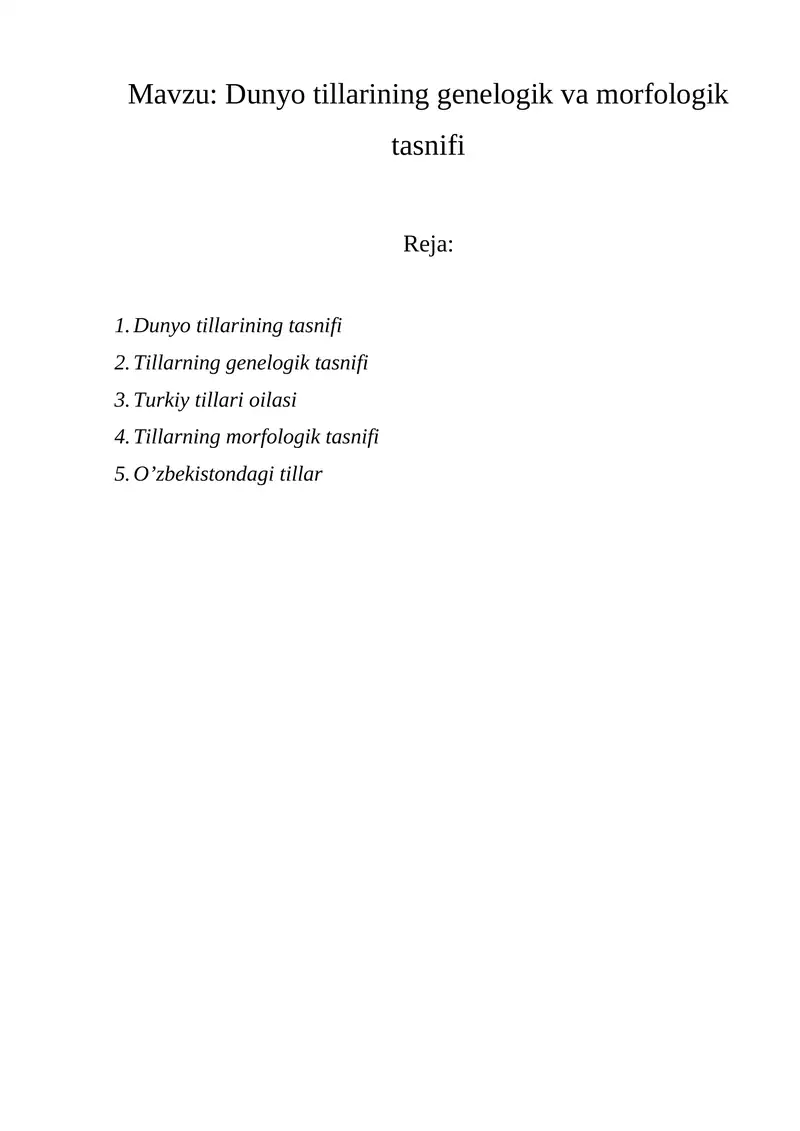 Mavzu: Dunyo tillarining genelogik va morfologik tasnifi

Reja:

1. Dunyo tillarining tasnifi
2. Tillarning genelogik tasnifi
3. Turkiy tillari oilasi
4. Tillarning morfologik tasnifi
5. O’zbekistondagi tillar